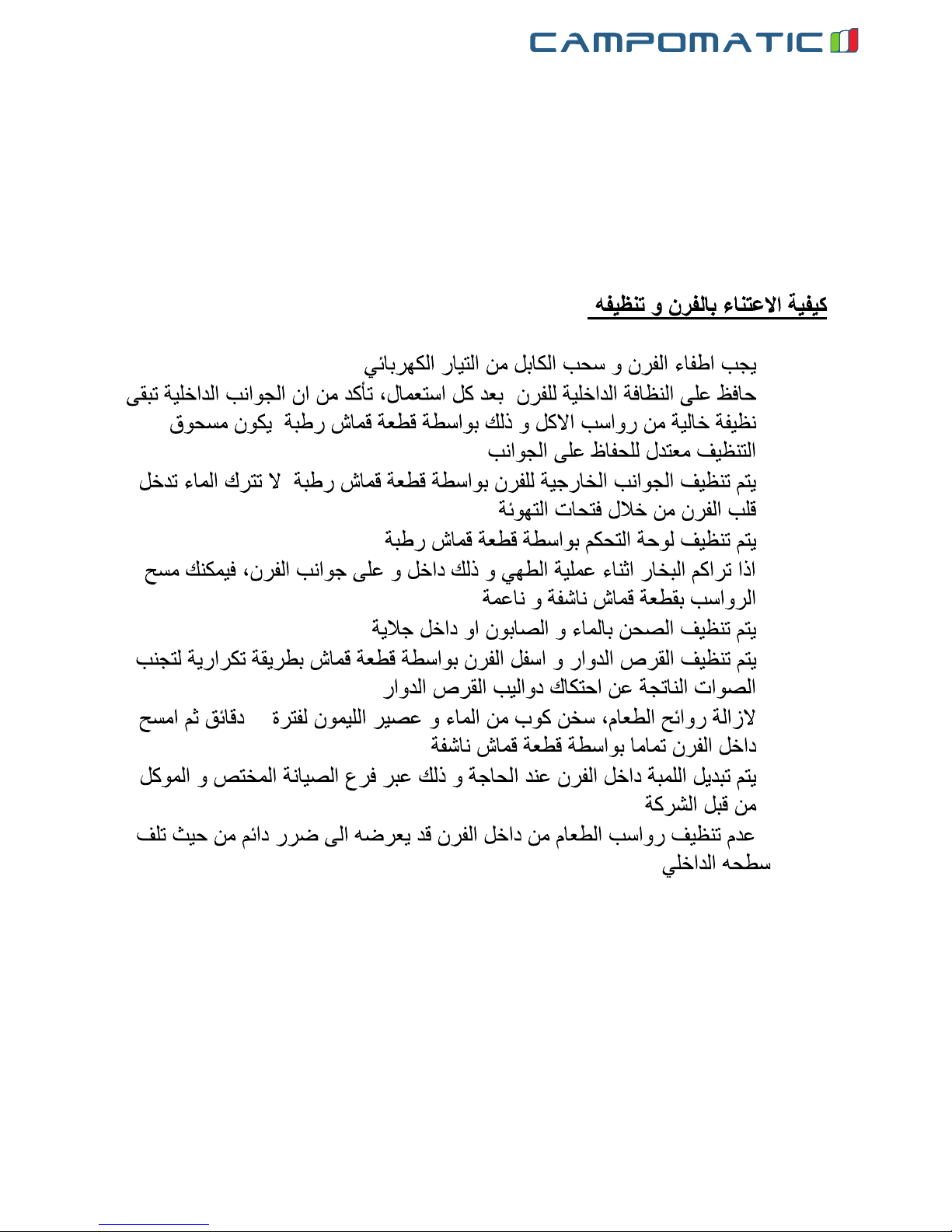 CAMPOMATIC

كيفية الاعتناء بالفرن و تنظيفه

يجب اطفاء الفرن و سحب الكابل من التيار الكهربائي

حافظ على النظافة الداخلية للفرن بعد كل استعمال، تأكد من ان الجوانب الداخلية تبقى نظيفة خالية من رواسب الاكل و ذلك بواسطة قطعة قماش رطبة يكون مسحوق التنظيف معتدل للحفاظ على الجوانب

يتم تنظيف الجوانب الخارجية للفرن بواسطة قطعة قماش رطبة لا تترك الماء تدخل قلب الفرن من خلال فتحات التهوئة

يتم تنظيف لوحة التحكم بواسطة قطعة قماش رطبة

اذا تراكم البخار اثناء عملية الطهي و ذلك داخل و على جوانب الفرن، فيمكنك مسح الرواسب بقطعة قماش ناشفة و ناعمة

يتم تنظيف الصحن بالماء و الصابون او داخل جلاية

يتم تنظيف القرص الدوار و اسفل الفرن بواسطة قطعة قماش بطريقة تكرارية لتجنب الصوات الناتجة عن احتكاك دواليب القرص الدوار

لازالة روائح الطعام، سخن كوب من الماء و عصير الليمون لفترة دقائق ثم امسح داخل الفرن تماما بواسطة قطعة قماش ناشفة

يتم تبديل اللمبة داخل الفرن عند الحاجة و ذلك عبر فرع الصيانة المختص و الموكل من قبل الشركة

عدم تنظيف رواسب الطعام من داخل الفرن قد يعرضه الى ضرر دائم من حيث تلف سطحه الداخلي